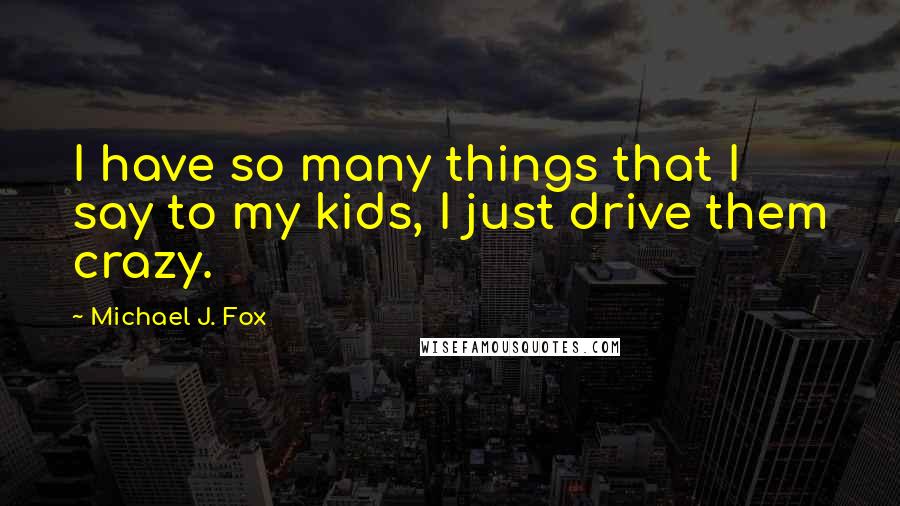 I have so many things that I say to my kids, I just drive them crazy.

~ Michael J. Fox

WISEFAMOUSQUOTES.COM